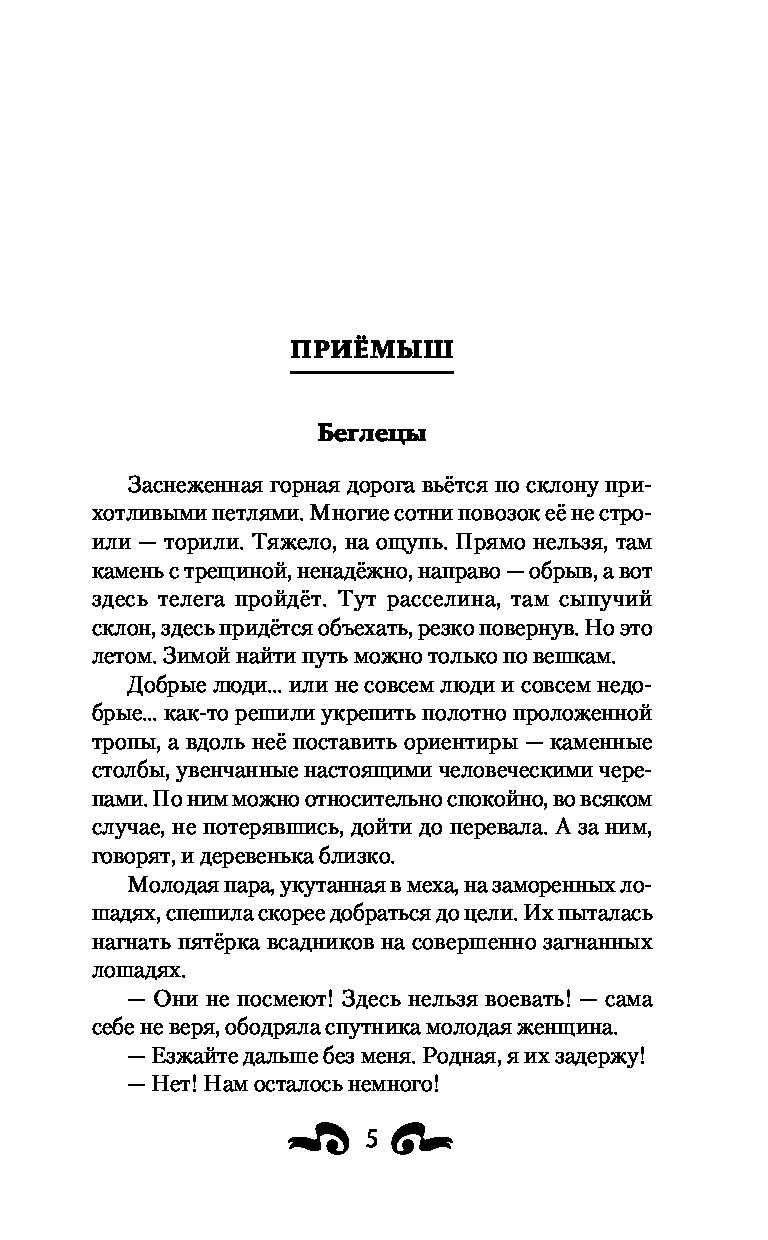 ПРИЁМЫШ

Беглецы

Заснеженная горная дорога вьётся по склону прихотливыми петлями. Многие сотни повозок её не строили — торили. Тяжело, на ощупь. Прямо нельзя, там камень с трещиной, ненадёжно, направо — обрыв, а вот здесь телега пройдёт. Тут расселина, там сыпучий склон, здесь придётся объехать, резко повернув. Но это летом. Зимой найти путь можно только по вешкам.

Добрые люди... или не совсем люди и совсем недобрые... как-то решили укрепить полотно проложенной тропы, а вдоль неё поставить ориентиры — каменные столбы, увенчанные настоящими человеческими черепами. По ним можно относительно спокойно, во всяком случае, не потерявшись, дойти до перевала. А за ним, говорят, и деревенька близко.

Молодая пара, укутанная в меха, на заморенных лошадях, спешила скорее добраться до цели. Их пыталась нагнать пятёрка всадников на совершенно загнанных лошадях.

— Они не посмеют! Здесь нельзя воевать! — сама себе не веря, ободряла спутника молодая женщина.

— Езжайте дальше без меня. Родная, я их задержу!

— Нет! Нам осталось немного!

5